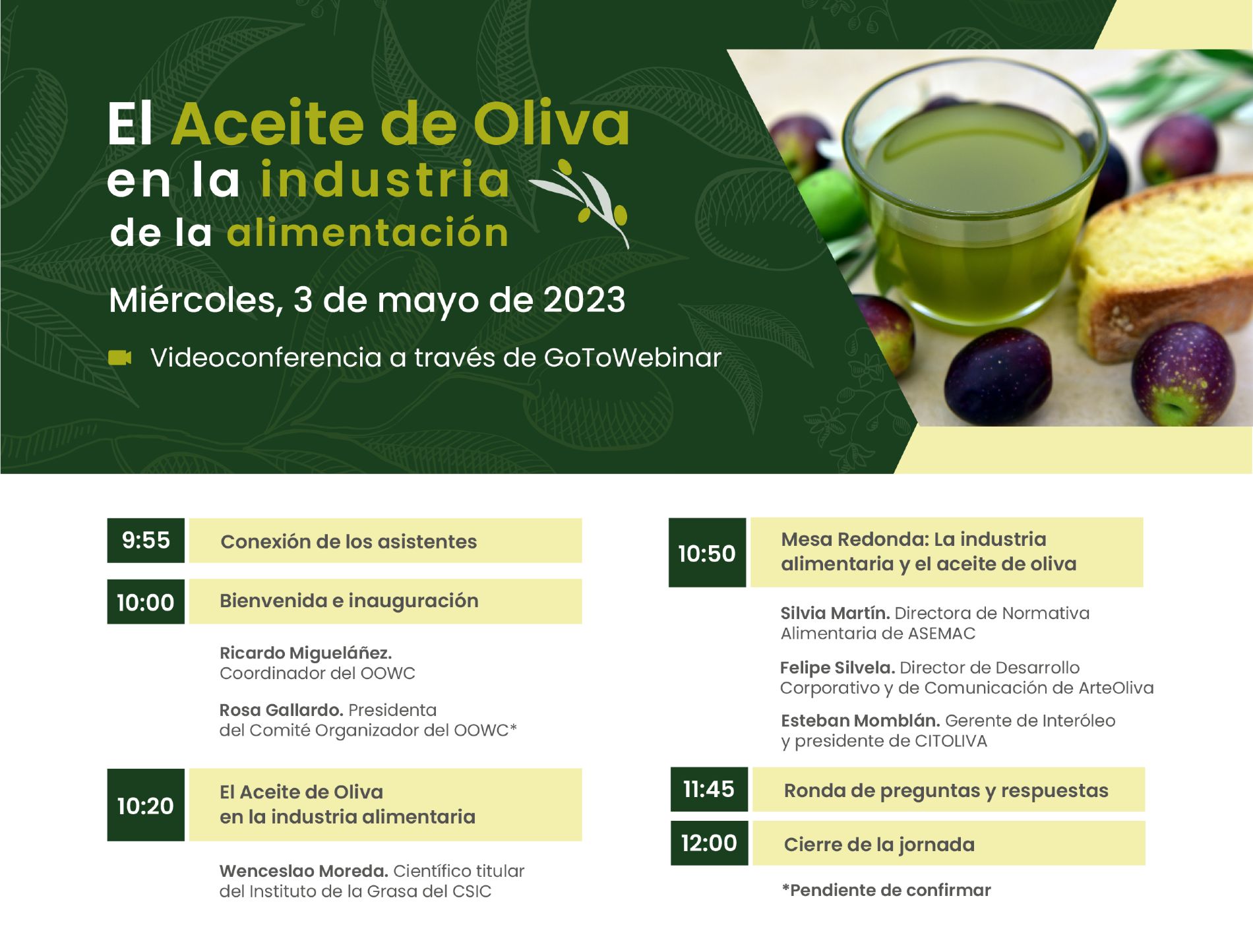 El Aceite de Oliva en la industria de la alimentación

Miércoles, 3 de mayo de 2023

Videoconferencia a través de GoToWebinar

9:55 Conexión de los asistentes

10:00 Bienvenida e inauguración

Ricardo Migueláñez. Coordinador del OOWC

Rosa Gallardo. Presidenta del Comité Organizador del OOWC*

10:20 El Aceite de Oliva en la industria alimentaria

Wenceslao Moreda. Científico titular del Instituto de la Grasa del CSIC

10:50 Mesa Redonda: La industria alimentaria y el aceite de oliva

Silvia Martín. Directora de Normativa Alimentaria de ASEMAC

Felipe Silvela. Director de Desarrollo Corporativo y de Comunicación de ArteOliva

Esteban Momblán. Gerente de Interóleo y presidente de CITOLIVA

11:45 Ronda de preguntas y respuestas

12:00 Cierre de la jornada

*Pendiente de confirmar